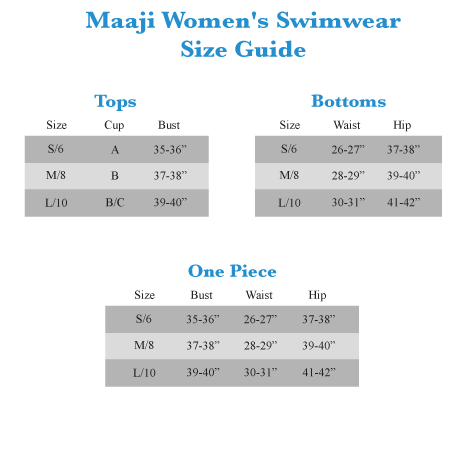 Maaji Women's Swimwear
Size Guide

Tops

| Size | Cup | Bust |
|---|---|---|
| S/6 | A | 35-36” |
| M/8 | B | 37-38” |
| L/10 | B/C | 39-40” |

Bottoms

| Size | Waist | Hip |
|---|---|---|
| S/6 | 26-27” | 37-38” |
| M/8 | 28-29” | 39-40” |
| L/10 | 30-31” | 41-42” |

One Piece

| Size | Bust | Waist | Hip |
|---|---|---|---|
| S/6 | 35-36” | 26-27” | 37-38” |
| M/8 | 37-38” | 28-29” | 39-40” |
| L/10 | 39-40” | 30-31” | 41-42” |